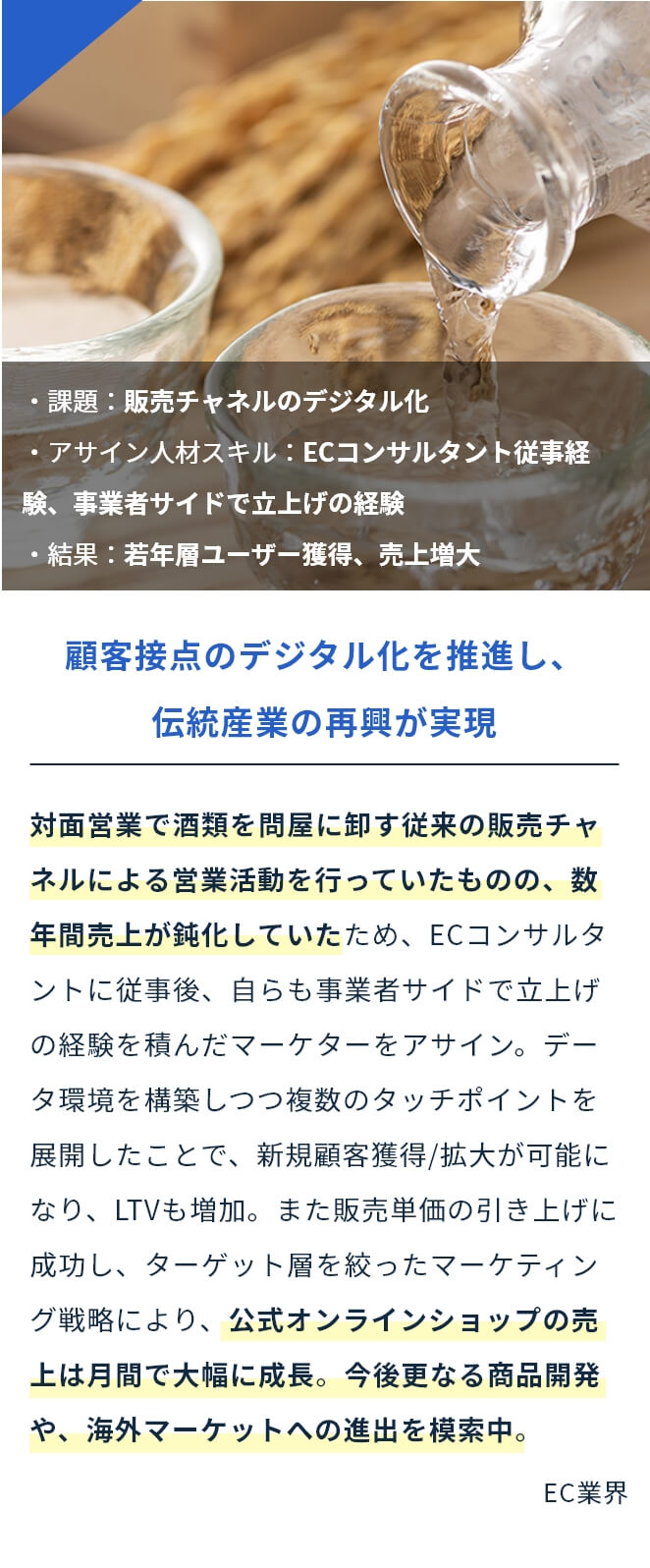 ・課題：販売チャネルのデジタル化
・アサイン人材スキル：ECコンサルタント従事経験、事業者サイドで立上げの経験
・結果：若年層ユーザー獲得、売上増大

顧客接点のデジタル化を推進し、伝統産業の再興が実現

対面営業で酒類を問屋に卸す従来の販売チャネルによる営業活動を行っていたものの、数年間売上が鈍化していたため、ECコンサルタントに従事後、自らも事業者サイドで立上げの経験を積んだマーケターをアサイン。データ環境を構築しつつ複数のタッチポイントを展開したことで、新規顧客獲得/拡大が可能になり、LTVも増加。また販売単価の引き上げに成功し、ターゲット層を絞ったマーケティング戦略により、公式オンラインショップの売上は月間で大幅に成長。今後更なる商品開発や、海外マーケットへの進出を模索中。

EC業界